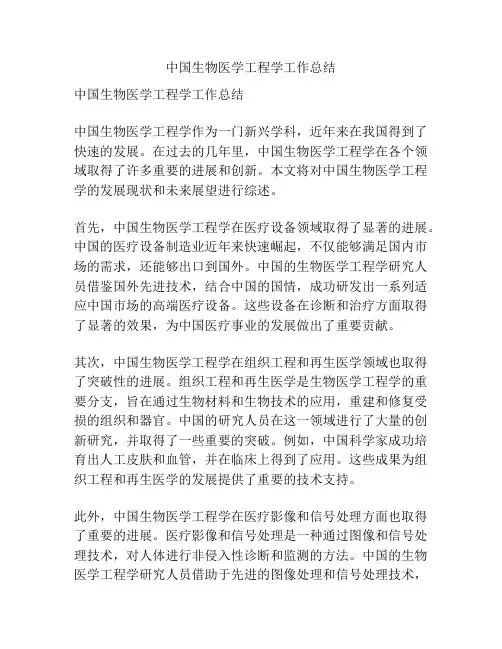 中国生物医学工程学工作总结

中国生物医学工程学工作总结

中国生物医学工程学作为一门新兴学科，近年来在我国得到了快速的发展。在过去的几年里，中国生物医学工程学在各个领域取得了许多重要的进展和创新。本文将对中国生物医学工程学的发展现状和未来展望进行综述。

首先，中国生物医学工程学在医疗设备领域取得了显著的进展。中国的医疗设备制造业近年来快速崛起，不仅能够满足国内市场的需求，还能够出口到国外。中国的生物医学工程学研究人员借鉴国外先进技术，结合中国的国情，成功研发出一系列适应中国市场的高端医疗设备。这些设备在诊断和治疗方面取得了显著的效果，为中国医疗事业的发展做出了重要贡献。

其次，中国生物医学工程学在组织工程和再生医学领域也取得了突破性的进展。组织工程和再生医学是生物医学工程学的重要分支，旨在通过生物材料和生物技术的应用，重建和修复受损的组织和器官。中国的研究人员在这一领域进行了大量的创新研究，并取得了一些重要的突破。例如，中国科学家成功培育出人工皮肤和血管，并在临床上得到了应用。这些成果为组织工程和再生医学的发展提供了重要的技术支持。

此外，中国生物医学工程学在医疗影像和信号处理方面也取得了重要的进展。医疗影像和信号处理是一种通过图像和信号处理技术，对人体进行非侵入性诊断和监测的方法。中国的生物医学工程学研究人员借助于先进的图像处理和信号处理技术，